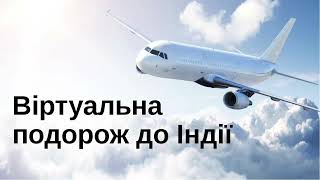 Віртуальна подорож до Індії